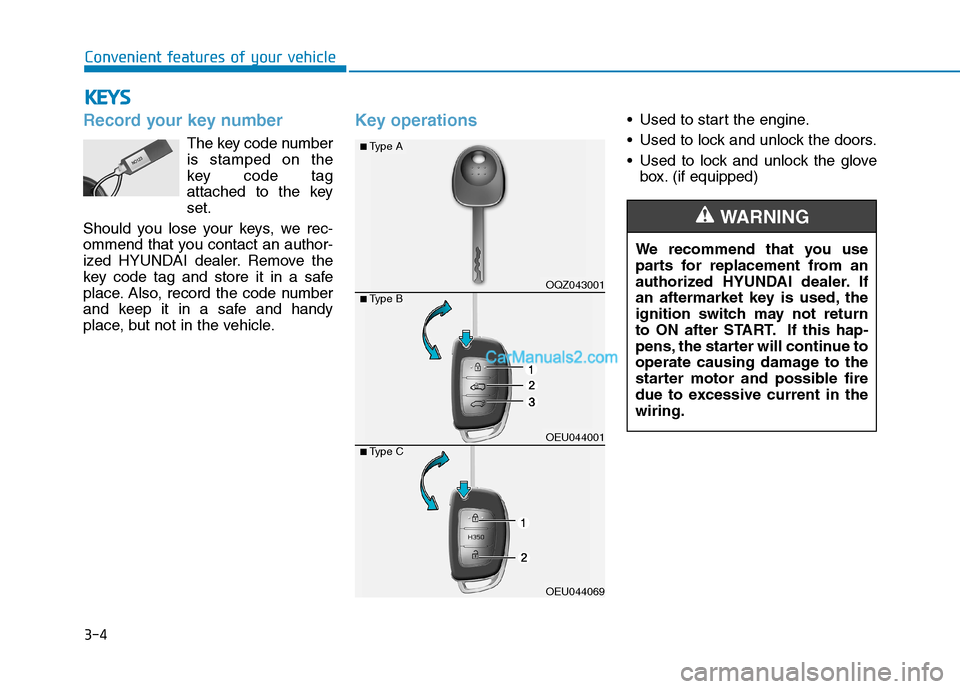 Convenient features of your vehicle

KEYS

Record your key number

The key code number is stamped on the key code tag attached to the key set.

Should you lose your keys, we recommend that you contact an authorized HYUNDAI dealer. Remove the key code tag and store it in a safe place. Also, record the code number and keep it in a safe and handy place, but not in the vehicle.

Key operations

■ Type A

OQZ043001

■ Type B

CarManuals2.com

1
2
3

OEU044001

■ Type C

H350

1
2

OEU044069

• Used to start the engine.
• Used to lock and unlock the doors.
• Used to lock and unlock the glove box. (if equipped)

WARNING

We recommend that you use parts for replacement from an authorized HYUNDAI dealer. If an aftermarket key is used, the ignition switch may not return to ON after START. If this happens, the starter will continue to operate causing damage to the starter motor and possible fire due to excessive current in the wiring.

3-4

carmanualsonline.info